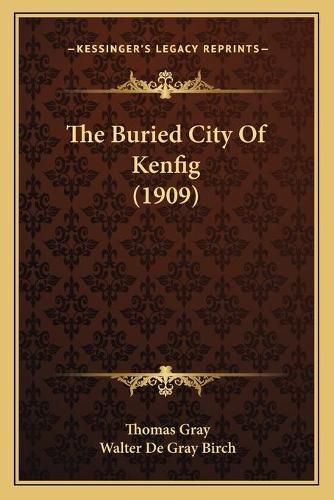 —KESSINGER'S LEGACY REPRINTS—

The Buried City Of Kenfig (1909)

Thomas Gray
Walter De Gray Birch